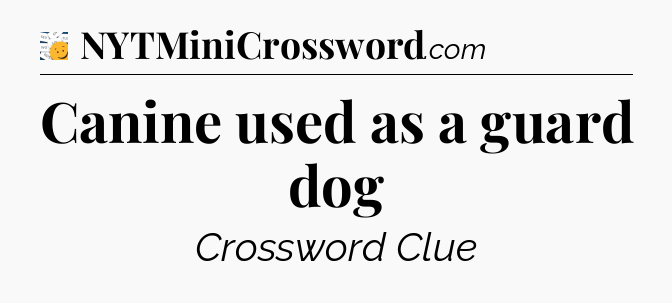 NYTMiniCrossword.com

Canine used as a guard dog

Crossword Clue